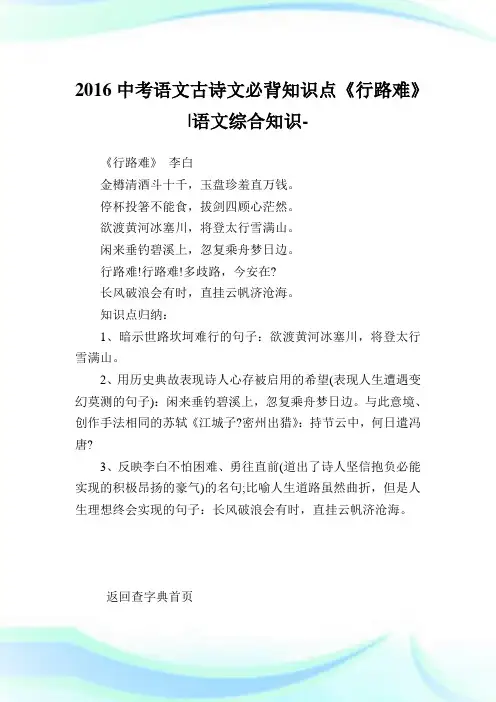 2016 中考语文古诗文必背知识点《行路难》|语文综合知识-

《行路难》 李白

金樽清酒斗十千，玉盘珍羞直万钱。

停杯投箸不能食，拔剑四顾心茫然。

欲渡黄河冰塞川，将登太行雪满山。

闲来垂钓碧溪上，忽复乘舟梦日边。

行路难!行路难!多歧路，今安在?

长风破浪会有时，直挂云帆济沧海。

知识点归纳：

1、暗示世路坎坷难行的句子：欲渡黄河冰塞川，将登太行雪满山。

2、用历史典故表现诗人心存被启用的希望(表现人生遭遇变幻莫测的句子)：闲来垂钓碧溪上，忽复乘舟梦日边。与此意境、创作手法相同的苏轼《江城子?密州出猎》：持节云中，何日遣冯唐?

3、反映李白不怕困难、勇往直前(道出了诗人坚信抱负必能实现的积极昂扬的豪气)的名句;比喻人生道路虽然曲折，但是人生理想终会实现的句子：长风破浪会有时，直挂云帆济沧海。

返回查字典首页